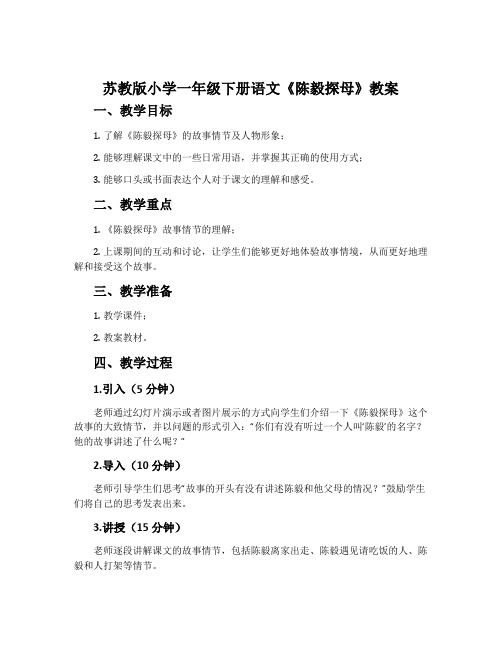 苏教版小学一年级下册语文《陈毅探母》教案

一、教学目标

1. 了解《陈毅探母》的故事情节及人物形象；

2. 能够理解课文中的一些日常用语，并掌握其正确的使用方式；

3. 能够口头或书面表达个人对于课文的理解和感受。

二、教学重点

1. 《陈毅探母》故事情节的理解；

2. 上课期间的互动和讨论，让学生们能够更好地体验故事情境，从而更好地理解和接受这个故事。

三、教学准备

1. 教学课件；

2. 教案教材。

四、教学过程

1.引入（5 分钟）

老师通过幻灯片演示或者图片展示的方式向学生们介绍一下《陈毅探母》这个故事的大致情节，并以问题的形式引入："你们有没有听过一个人叫'陈毅'的名字？他的故事讲述了什么呢？"

2.导入（10 分钟）

老师引导学生们思考"故事的开头有没有讲述陈毅和他父母的情况？"鼓励学生们将自己的思考发表出来。

3.讲授（15 分钟）

老师逐段讲解课文的故事情节，包括陈毅离家出走、陈毅遇见请吃饭的人、陈毅和人打架等情节。